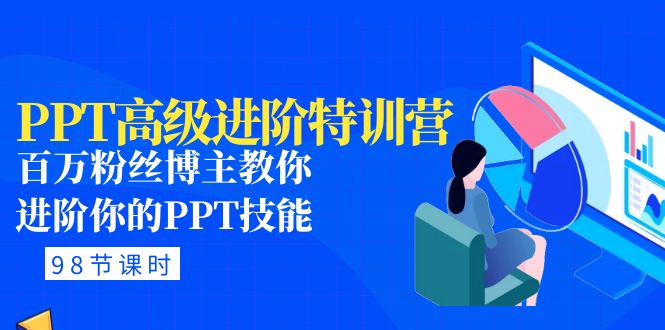 PPT高级进阶特训营
百万粉丝博主教你
进阶你的PPT技能

98节课时